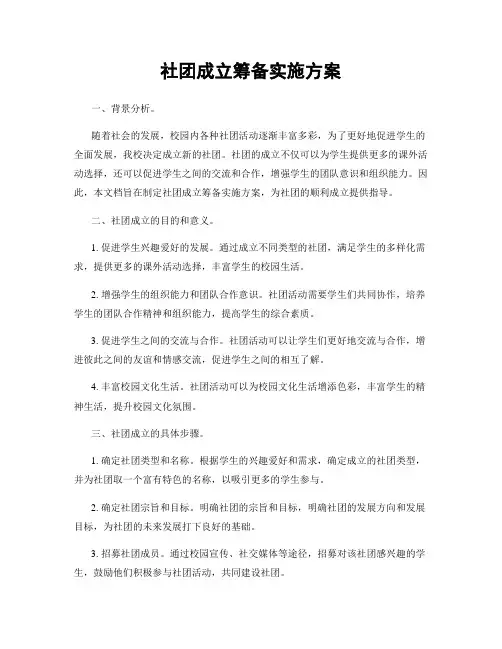 社团成立筹备实施方案

一、背景分析。

随着社会的发展，校园内各种社团活动逐渐丰富多彩，为了更好地促进学生的全面发展，我校决定成立新的社团。社团的成立不仅可以为学生提供更多的课外活动选择，还可以促进学生之间的交流和合作，增强学生的团队意识和组织能力。因此，本文档旨在制定社团成立筹备实施方案，为社团的顺利成立提供指导。

二、社团成立的目的和意义。

1. 促进学生兴趣爱好的发展。通过成立不同类型的社团，满足学生的多样化需求，提供更多的课外活动选择，丰富学生的校园生活。

2. 增强学生的组织能力和团队合作意识。社团活动需要学生们共同协作，培养学生的团队合作精神和组织能力，提高学生的综合素质。

3. 促进学生之间的交流与合作。社团活动可以让学生们更好地交流与合作，增进彼此之间的友谊和情感交流，促进学生之间的相互了解。

4. 丰富校园文化生活。社团活动可以为校园文化生活增添色彩，丰富学生的精神生活，提升校园文化氛围。

三、社团成立的具体步骤。

1. 确定社团类型和名称。根据学生的兴趣爱好和需求，确定成立的社团类型，并为社团取一个富有特色的名称，以吸引更多的学生参与。

2. 确定社团宗旨和目标。明确社团的宗旨和目标，明确社团的发展方向和发展目标，为社团的未来发展打下良好的基础。

3. 招募社团成员。通过校园宣传、社交媒体等途径，招募对该社团感兴趣的学生，鼓励他们积极参与社团活动，共同建设社团。